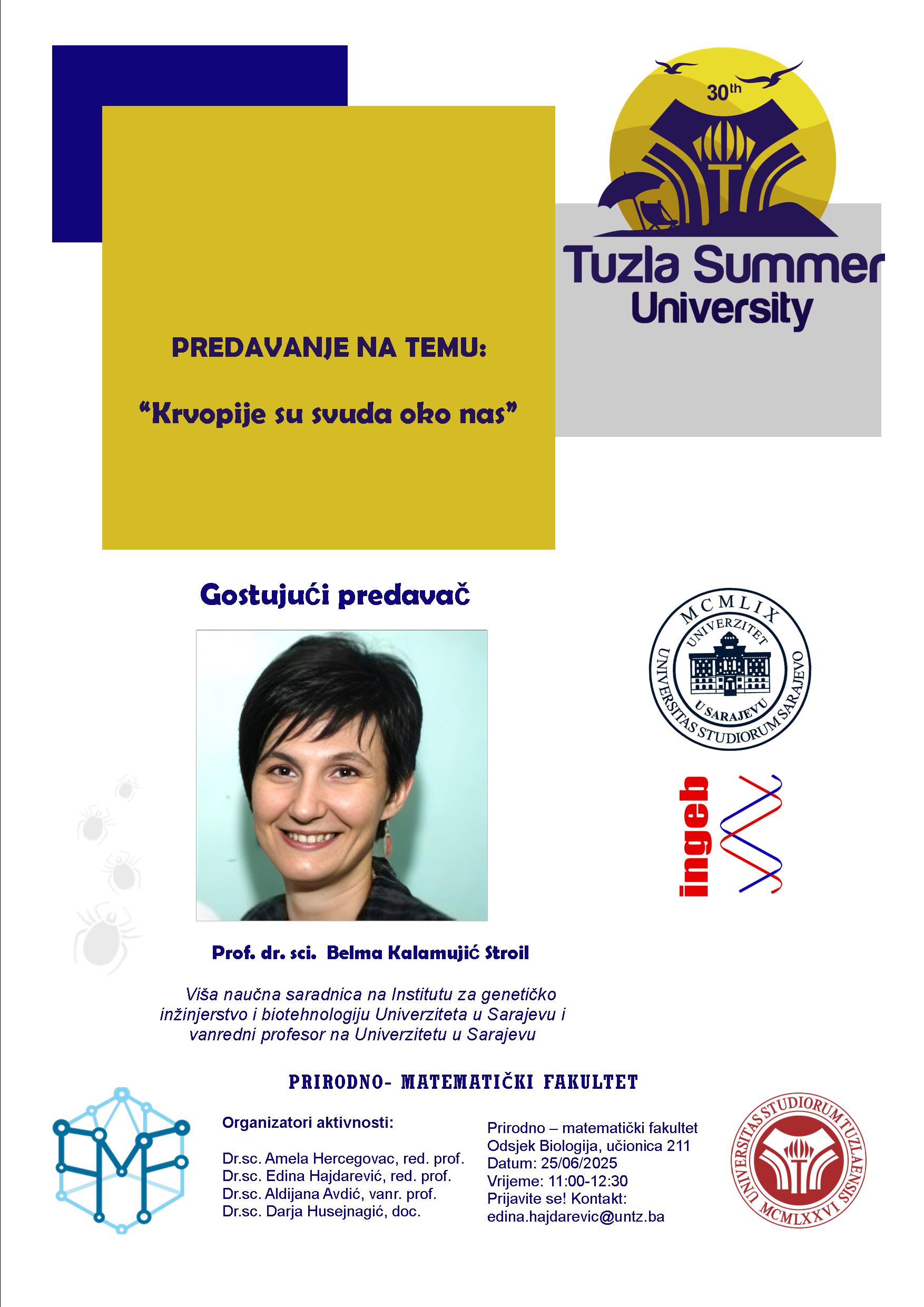 30th

Tuzla Summer University

PREDAVANJE NA TEMU:

“Krvopije su svuda oko nas”

Gostujući predavač

MCMLIX
UNIVERZITET U SARAJEVU
UNIVERSITAS STUDIORUM SARAJEVO

ingeb

Prof. dr. sci. Belma Kalamujić Stroil

Viša naučna saradnica na Institutu za genetičko inžinjerstvo i biotehnologiju Univerziteta u Sarajevu i vanredni profesor na Univerzitetu u Sarajevu

PRIRODNO- MATEMATIČKI FAKULTET

Organizatori aktivnosti:

Dr.sc. Amela Hercegovac, red. prof.
Dr.sc. Edina Hajdarević, red. prof.
Dr.sc. Aldijana Avdić, vanr. prof.
Dr.sc. Darja Husejnagić, doc.

Prirodno – matematički fakultet
Odsjek Biologija, učionica 211
Datum: 25/06/2025
Vrijeme: 11:00-12:30
Prijavite se! Kontakt:
edina.hajdarevic@untz.ba

UNIVERSITAS STUDIORUM TUZLAENSIS
MCMLXXVI